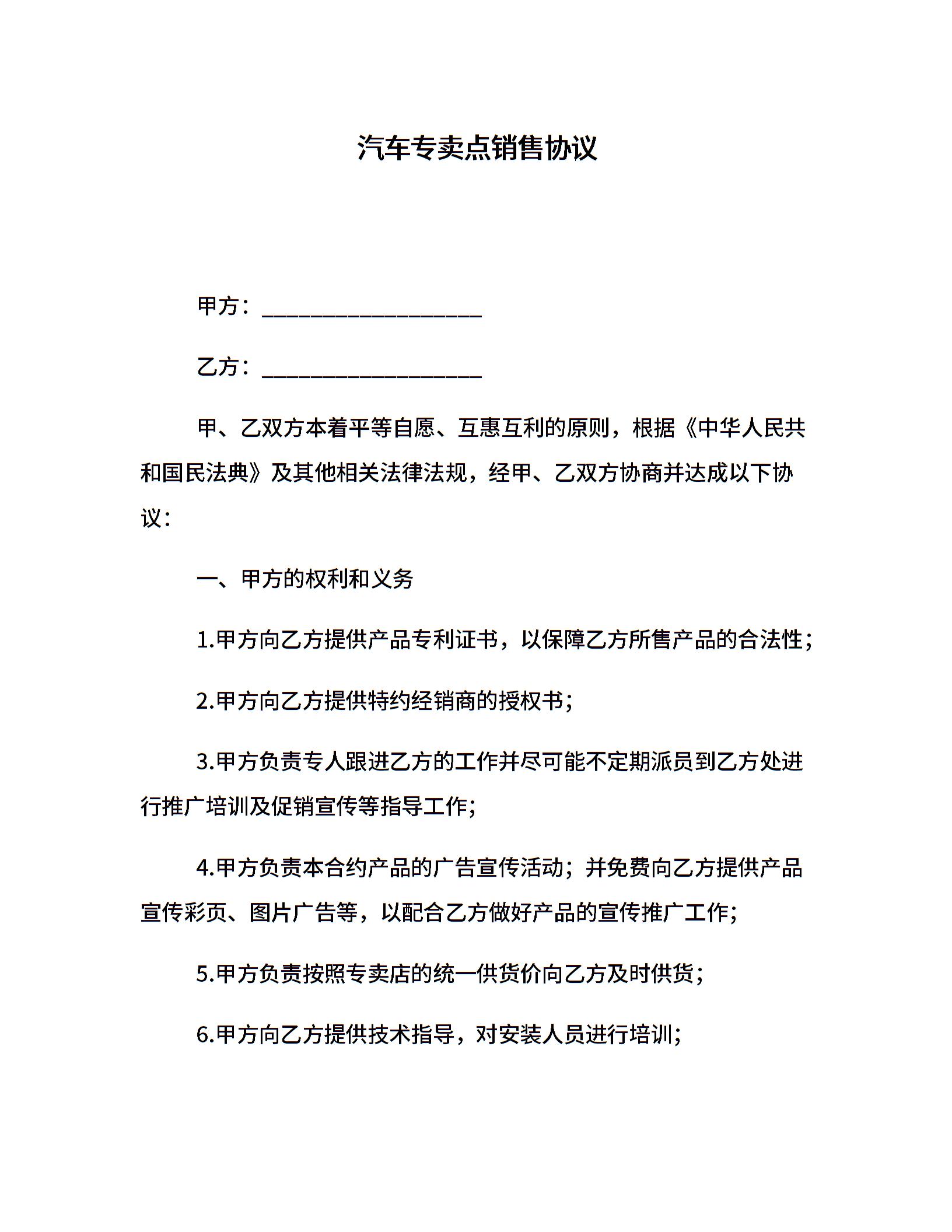 汽车专卖点销售协议

甲方：____________________

乙方：____________________

甲、乙双方本着平等自愿、互惠互利的原则，根据《中华人民共和国民法典》及其他相关法律法规，经甲、乙双方协商并达成以下协议：

一、甲方的权利和义务

1.甲方向乙方提供产品专利证书，以保障乙方所售产品的合法性；

2.甲方向乙方提供特约经销商的授权书；

3.甲方负责专人跟进乙方的工作并尽可能不定期派员到乙方处进行推广培训及促销宣传等指导工作；

4.甲方负责本合约产品的广告宣传活动；并免费向乙方提供产品宣传彩页、图片广告等，以配合乙方做好产品的宣传推广工作；

5.甲方负责按照专卖店的统一供货价向乙方及时供货；

6.甲方向乙方提供技术指导，对安装人员进行培训；